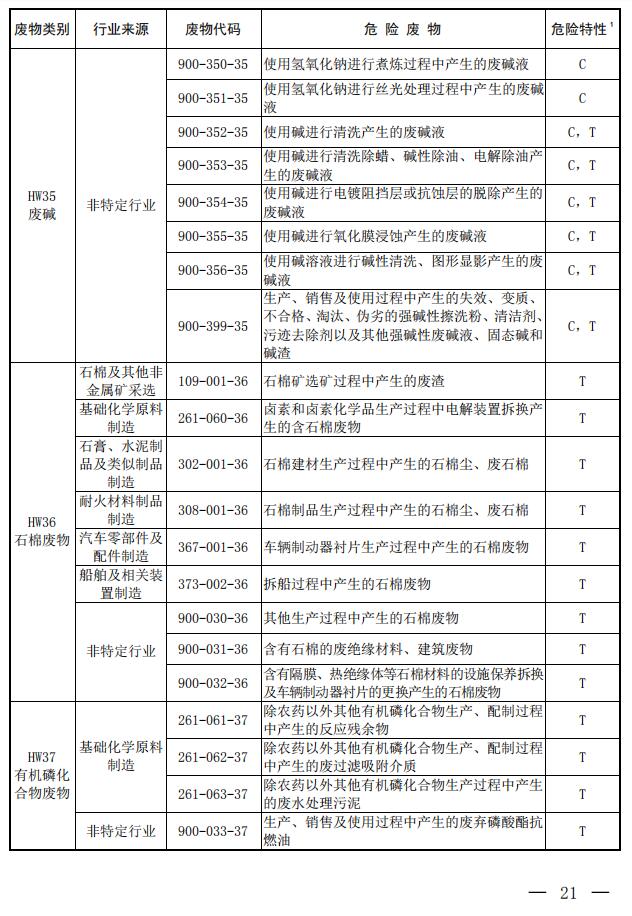 | 废物类别 | 行业来源 | 废物代码 | 危 险 废 物 | 危险特性$^1$ |
|---|---|---|---|---|
| HW35 废碱 | 非特定行业 | 900-350-35 | 使用氢氧化钠进行煮炼过程中产生的废碱液 | C |
| | | 900-351-35 | 使用氢氧化钠进行丝光处理过程中产生的废碱液 | C |
| | | 900-352-35 | 使用碱进行清洗产生的废碱液 | C，T |
| | | 900-353-35 | 使用碱进行清洗除蜡、碱性除油、电解除油产生的废碱液 | C，T |
| | | 900-354-35 | 使用碱进行电镀阻挡层或抗蚀层的脱除产生的废碱液 | C，T |
| | | 900-355-35 | 使用碱进行氧化膜浸蚀产生的废碱液 | C，T |
| | | 900-356-35 | 使用碱溶液进行碱性清洗、图形显影产生的废碱液 | C，T |
| | | 900-399-35 | 生产、销售及使用过程中产生的失效、变质、不合格、淘汰、伪劣的强碱性擦洗粉、清洁剂、污迹去除剂以及其他强碱性废碱液、固态碱和碱渣 | C，T |
| HW36 石棉废物 | 石棉及其他非金属矿采选 | 109-001-36 | 石棉矿选矿过程中产生的废渣 | T |
| | 基础化学原料制造 | 261-060-36 | 卤素和卤素化学品生产过程中电解装置拆换产生的含石棉废物 | T |
| | 石膏、水泥制品及类似制品制造 | 302-001-36 | 石棉建材生产过程中产生的石棉尘、废石棉 | T |
| | 耐火材料制品制造 | 308-001-36 | 石棉制品生产过程中产生的石棉尘、废石棉 | T |
| | 汽车零部件及配件制造 | 367-001-36 | 车辆制动器衬片生产过程中产生的石棉废物 | T |
| | 船舶及相关装置制造 | 373-002-36 | 拆船过程中产生的石棉废物 | T |
| | 非特定行业 | 900-030-36 | 其他生产过程中产生的石棉废物 | T |
| | | 900-031-36 | 含有石棉的废绝缘材料、建筑废物 | T |
| | | 900-032-36 | 含有隔膜、热绝缘体等石棉材料的设施保养拆换及车辆制动器衬片的更换产生的石棉废物 | T |
| HW37 有机磷化合物废物 | 基础化学原料制造 | 261-061-37 | 除农药以外其他有机磷化合物生产、配制过程中产生的反应残余物 | T |
| | | 261-062-37 | 除农药以外其他有机磷化合物生产、配制过程中产生的废过滤吸附介质 | T |
| | | 261-063-37 | 除农药以外其他有机磷化合物生产过程中产生的废水处理污泥 | T |
| | 非特定行业 | 900-033-37 | 生产、销售及使用过程中产生的废弃磷酸酯抗燃油 | T |

— 21 —